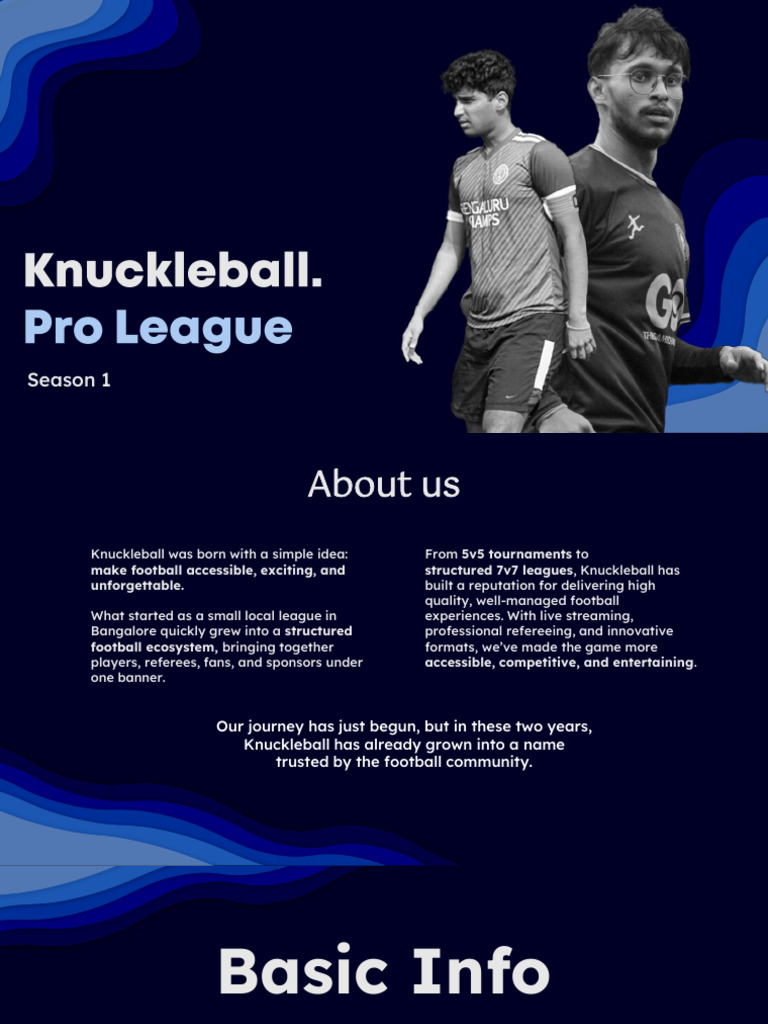 Knuckleball.
Pro League

Season 1

About us

Knuckleball was born with a simple idea: make football accessible, exciting, and unforgettable.

What started as a small local league in Bangalore quickly grew into a structured football ecosystem, bringing together players, referees, fans, and sponsors under one banner.

From 5v5 tournaments to structured 7v7 leagues, Knuckleball has built a reputation for delivering high quality, well-managed football experiences. With live streaming, professional refereeing, and innovative formats, we've made the game more accessible, competitive, and entertaining.

Our journey has just begun, but in these two years, Knuckleball has already grown into a name trusted by the football community.

Basic Info